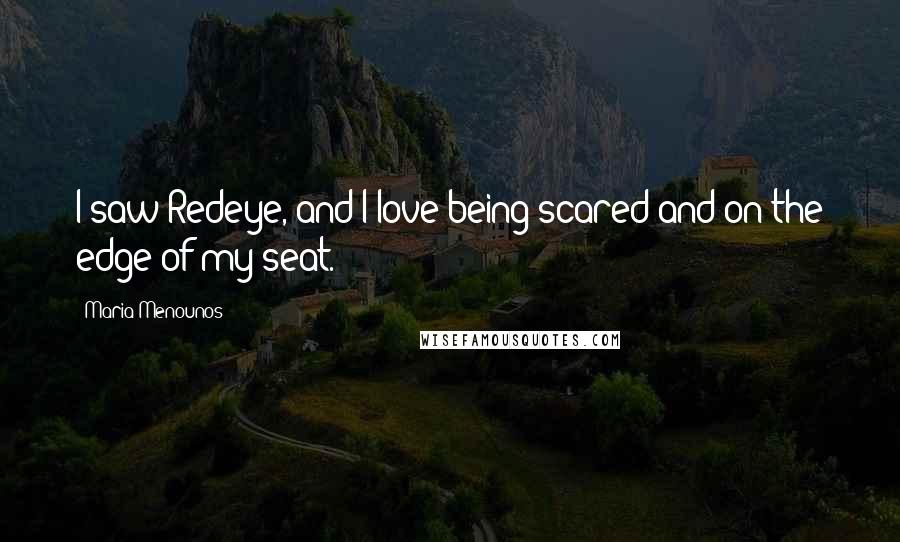 I saw Redeye, and I love being scared and on the edge of my seat.

Maria Menounos

WISEFAMOUSQUOTES.COM